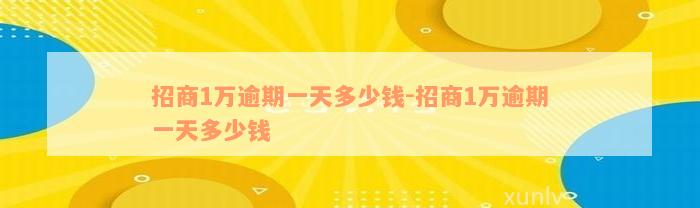 招商1万逾期一天多少钱-招商1万逾期一天多少钱

xunlv